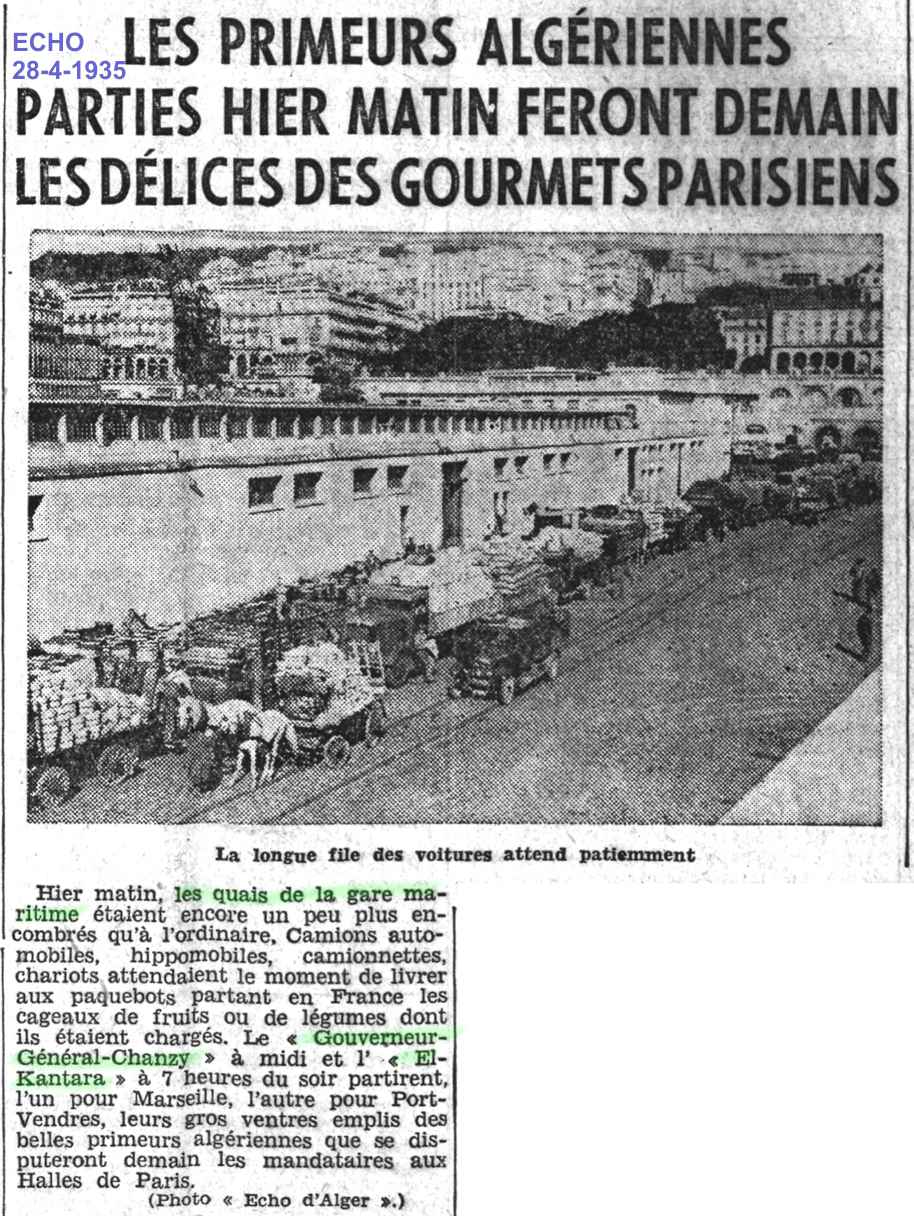 ECHO
28-4-1935

LES PRIMEURS ALGÉRIENNES PARTIES HIER MATIN FERONT DEMAIN LES DÉLICES DES GOURMETS PARISIENS

La longue file des voitures attend patiemment

Hier matin, les quais de la gare maritime étaient encore un peu plus encombrés qu'à l'ordinaire, Camions automobiles, hippomobiles, camionnettes, chariots attendaient le moment de livrer aux paquebots partant en France les cageaux de fruits ou de légumes dont ils étaient chargés. Le « Gouverneur-Général-Chanzy » à midi et l' « El-Kantara » à 7 heures du soir partirent, l'un pour Marseille, l'autre pour Port-Vendres, leurs gros ventres emplis des belles primeurs algériennes que se disputeront demain les mandataires aux Halles de Paris.

(Photo « Echo d'Alger ».)